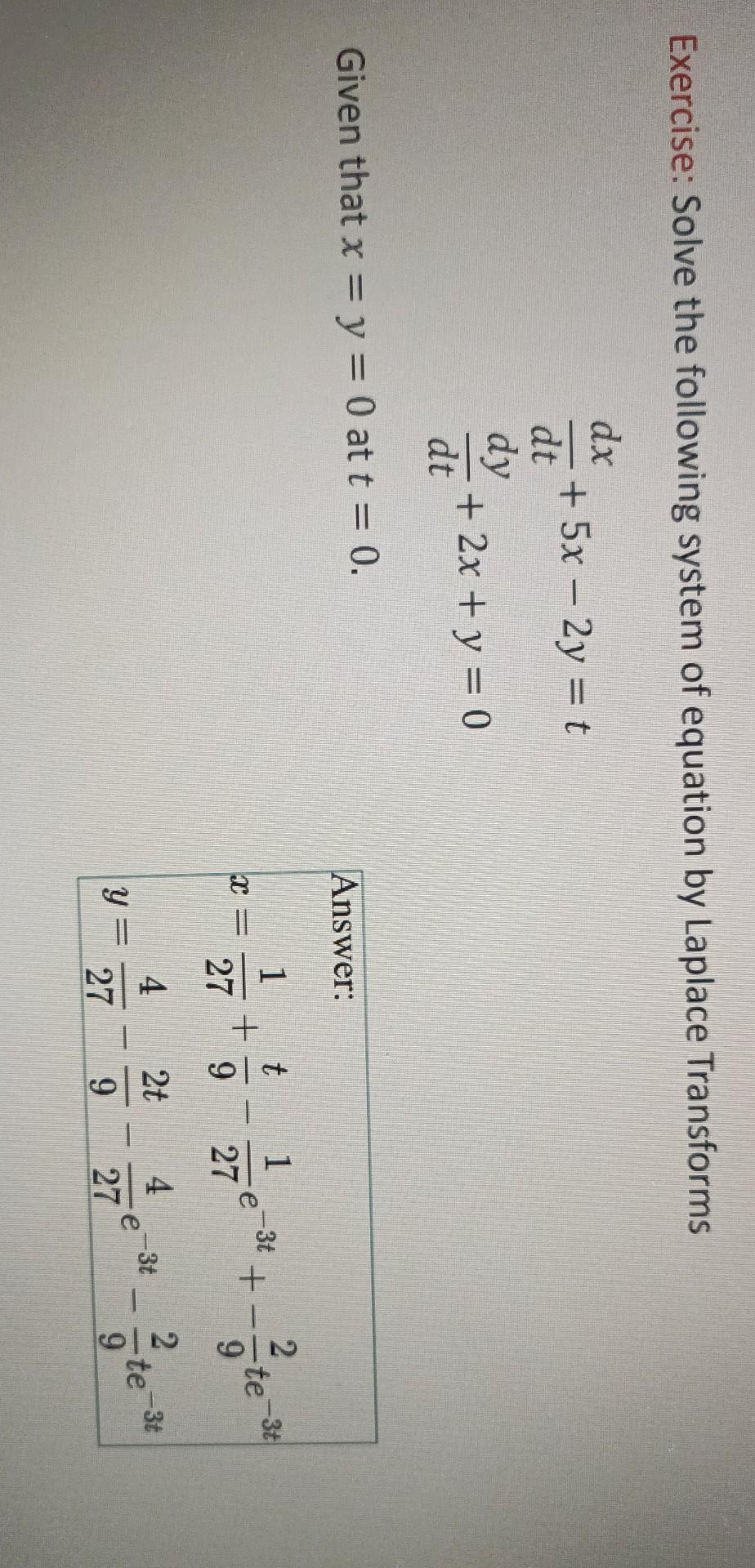 Exercise: Solve the following system of equation by Laplace Transforms

$\frac{dx}{dt} + 5x - 2y = t$

$\frac{dy}{dt} + 2x + y = 0$

Given that $x = y = 0$ at $t = 0$.

Answer:

$x = \frac{1}{27} + \frac{t}{9} - \frac{1}{27}e^{-3t} + -\frac{2}{9}te^{-3t}$

$y = \frac{4}{27} - \frac{2t}{9} - \frac{4}{27}e^{-3t} - \frac{2}{9}te^{-3t}$